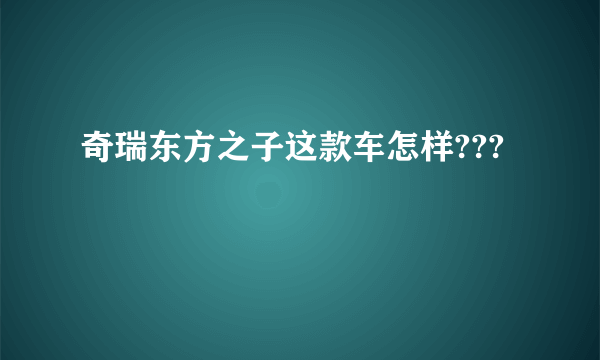 奇瑞东方之子这款车怎样???